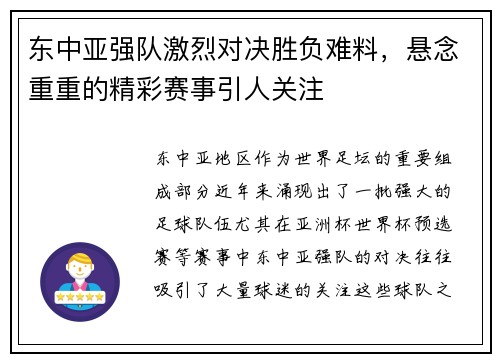 东中亚强队激烈对决胜负难料，悬念重重的精彩赛事引人关注

东中亚地区作为世界足坛的重要组成部分近年来涌现出了一批强大的足球队伍尤其在亚洲杯世界杯预选赛等赛事中东中亚强队的对决往往吸引了大量球迷的关注这些球队之